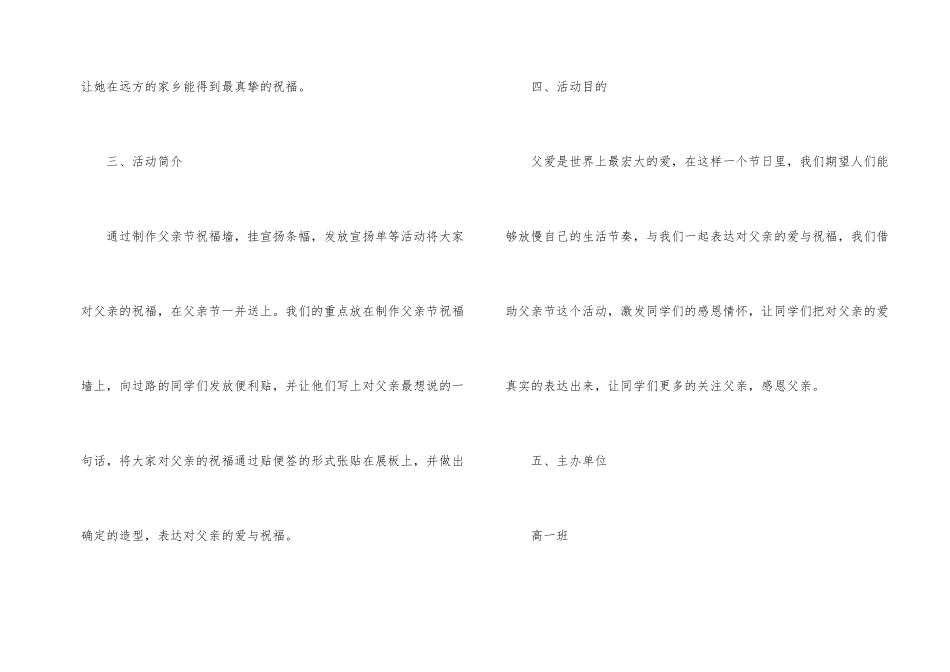 让她在远方的家乡能得到最真挚的祝福。

三、活动简介

通过制作父亲节祝福墙，挂宣扬条幅，发放宣扬单等活动将大家对父亲的祝福，在父亲节一并送上。我们的重点放在制作父亲节祝福墙上，向过路的同学们发放便利贴，并让他们写上对父亲最想说的一句话，将大家对父亲的祝福通过贴便签的形式张贴在展板上，并做出确定的造型，表达对父亲的爱与祝福。

四、活动目的

父爱是世界上最宏大的爱，在这样一个节日里，我们期望人们能够放慢自己的生活节奏，与我们一起表达对父亲的爱与祝福，我们借助父亲节这个活动，激发同学们的感恩情怀，让同学们把对父亲的爱真实的表达出来，让同学们更多的关注父亲，感恩父亲。

五、主办单位

高一班